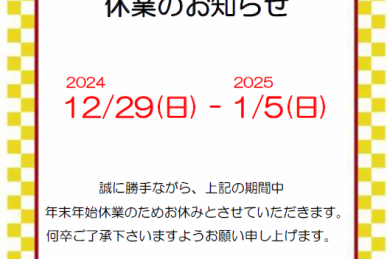 休業のお知らせ

2024
12/29(日) - 
2025
1/5(日)

誠に勝手ながら、上記の期間中
年末年始休業のためお休みとさせていただきます。
何卒ご了承下さいますようお願い申し上げます。